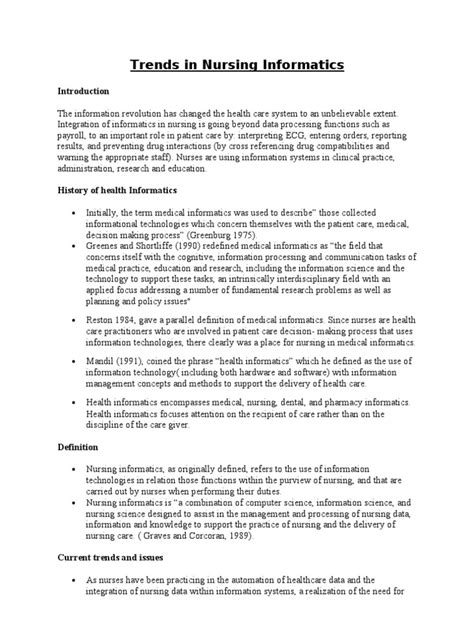 Trends in Nursing Informatics

Introduction

The information revolution has changed the health care system to an unbelievable extent. Integration of informatics in nursing is going beyond data processing functions such as payroll, to an important role in patient care by: interpreting ECG, entering orders, reporting results, and preventing drug interactions (by cross referencing drug compatibilities and warning the appropriate staff). Nurses are using information systems in clinical practice, administration, research and education.

History of health Informatics

• Initially, the term medical informatics was used to describe" those collected informational technologies which concern themselves with the patient care, medical, decision making process" (Greenburg 1975).
• Greenes and Shortliffe (1990) redefined medical informatics as "the field that concerns itself with the cognitive, information processing and communication tasks of medical practice, education and research, including the information science and the technology to support these tasks, an intrinsically interdisciplinary field with an applied focus addressing a number of fundamental research problems as well as planning and policy issues"

• Reston 1984, gave a parallel definition of medical informatics. Since nurses are health care practitioners who are involved in patient care decision- making process that uses information technologies, there clearly was a place for nursing in medical informatics.

• Mandil (1991), coined the phrase "health informatics" which he defined as the use of information technology( including both hardware and software) with information management concepts and methods to support the delivery of health care.

• Health informatics encompasses medical, nursing, dental, and pharmacy informatics. Health informatics focuses attention on the recipient of care rather than on the discipline of the care giver.

Definition

• Nursing informatics, as originally defined, refers to the use of information technologies in relation those functions within the purview of nursing, and that are carried out by nurses when performing their duties.
• Nursing informatics is "a combination of computer science, information science, and nursing science designed to assist in the management and processing of nursing data, information and knowledge to support the practice of nursing and the delivery of nursing care. ( Graves and Corcoran, 1989).

Current trends and issues

• As nurses have been practicing in the automation of healthcare data and the integration of nursing data within information systems, a realization of the need for